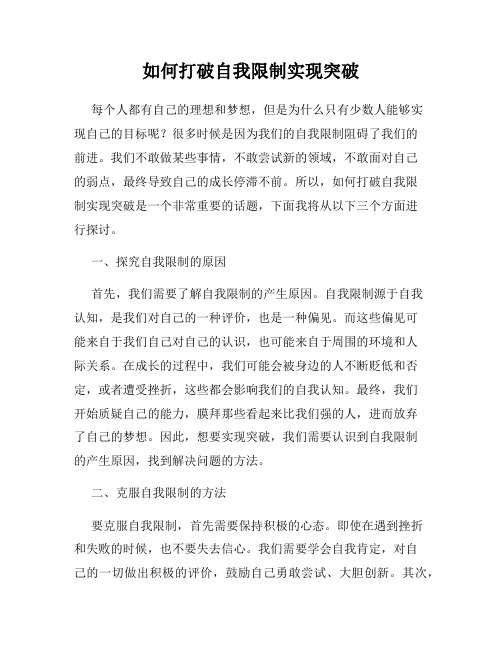 如何打破自我限制实现突破

每个人都有自己的理想和梦想，但是为什么只有少数人能够实现自己的目标呢？很多时候是因为我们的自我限制阻碍了我们的前进。我们不敢做某些事情，不敢尝试新的领域，不敢面对自己的弱点，最终导致自己的成长停滞不前。所以，如何打破自我限制实现突破是一个非常重要的话题，下面我将从以下三个方面进行探讨。

一、探究自我限制的原因

首先，我们需要了解自我限制的产生原因。自我限制源于自我认知，是我们对自己的一种评价，也是一种偏见。而这些偏见可能来自于我们自己对自己的认识，也可能来自于周围的环境和人际关系。在成长的过程中，我们可能会被身边的人不断贬低和否定，或者遭受挫折，这些都会影响我们的自我认知。最终，我们开始质疑自己的能力，膜拜那些看起来比我们强的人，进而放弃了自己的梦想。因此，想要实现突破，我们需要认识到自我限制的产生原因，找到解决问题的方法。

二、克服自我限制的方法

要克服自我限制，首先需要保持积极的心态。即使在遇到挫折和失败的时候，也不要失去信心。我们需要学会自我肯定，对自己的一切做出积极的评价，鼓励自己勇敢尝试、大胆创新。其次，